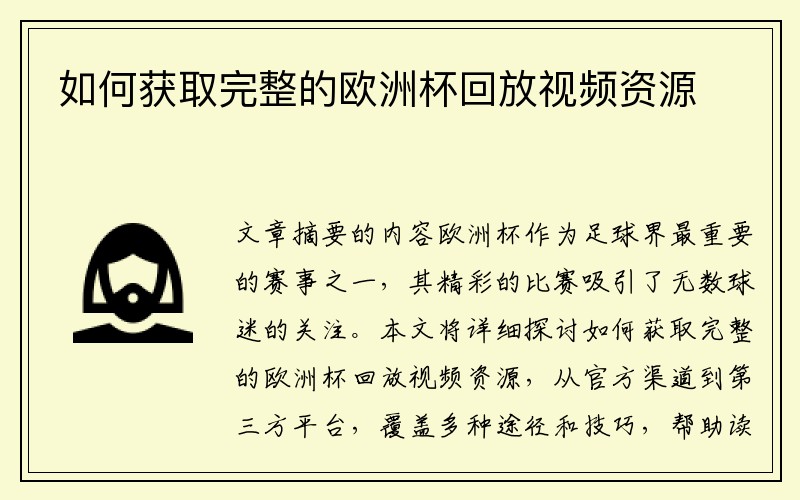 如何获取完整的欧洲杯回放视频资源

文章摘要的内容欧洲杯作为足球界最重要的赛事之一，其精彩的比赛吸引了无数球迷的关注。本文将详细探讨如何获取完整的欧洲杯回放视频资源，从官方渠道到第三方平台，覆盖多种途径和技巧，帮助读